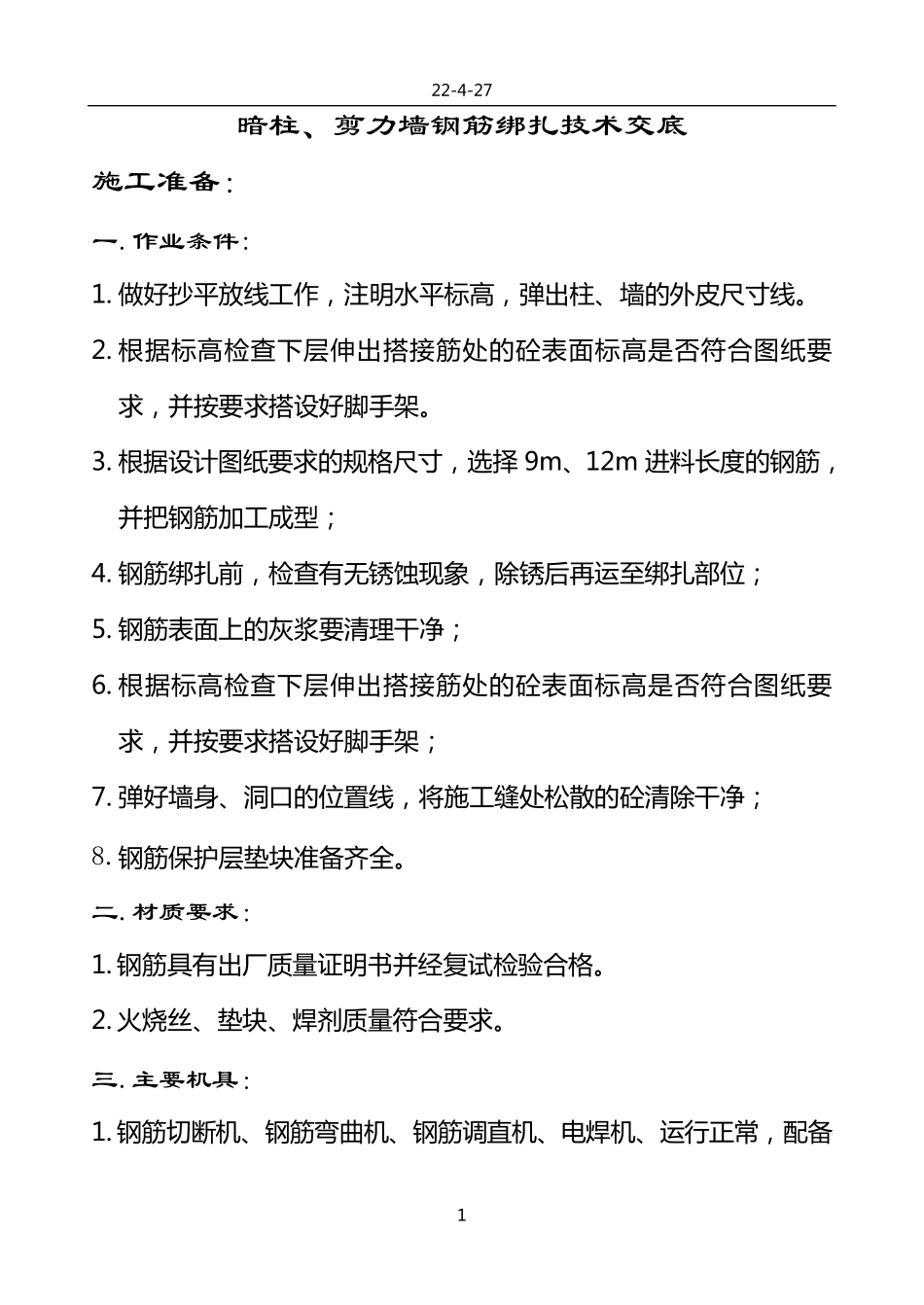 22-4-27

暗柱、剪力墙钢筋绑扎技术交底

施工准备：

一. 作业条件：

1. 做好抄平放线工作，注明水平标高，弹出柱、墙的外皮尺寸线。

2. 根据标高检查下层伸出搭接筋处的砼表面标高是否符合图纸要求，并按要求搭设好脚手架。

3. 根据设计图纸要求的规格尺寸，选择 9m、12m 进料长度的钢筋，并把钢筋加工成型；

4. 钢筋绑扎前，检查有无锈蚀现象，除锈后再运至绑扎部位；

5. 钢筋表面上的灰浆要清理干净；

6. 根据标高检查下层伸出搭接筋处的砼表面标高是否符合图纸要求，并按要求搭设好脚手架；

7. 弹好墙身、洞口的位置线，将施工缝处松散的砼清除干净；

8. 钢筋保护层垫块准备齐全。

二. 材质要求：

1. 钢筋具有出厂质量证明书并经复试检验合格。

2. 火烧丝、垫块、焊剂质量符合要求。

三. 主要机具：

1. 钢筋切断机、钢筋弯曲机、钢筋调直机、电焊机、运行正常，配备

1